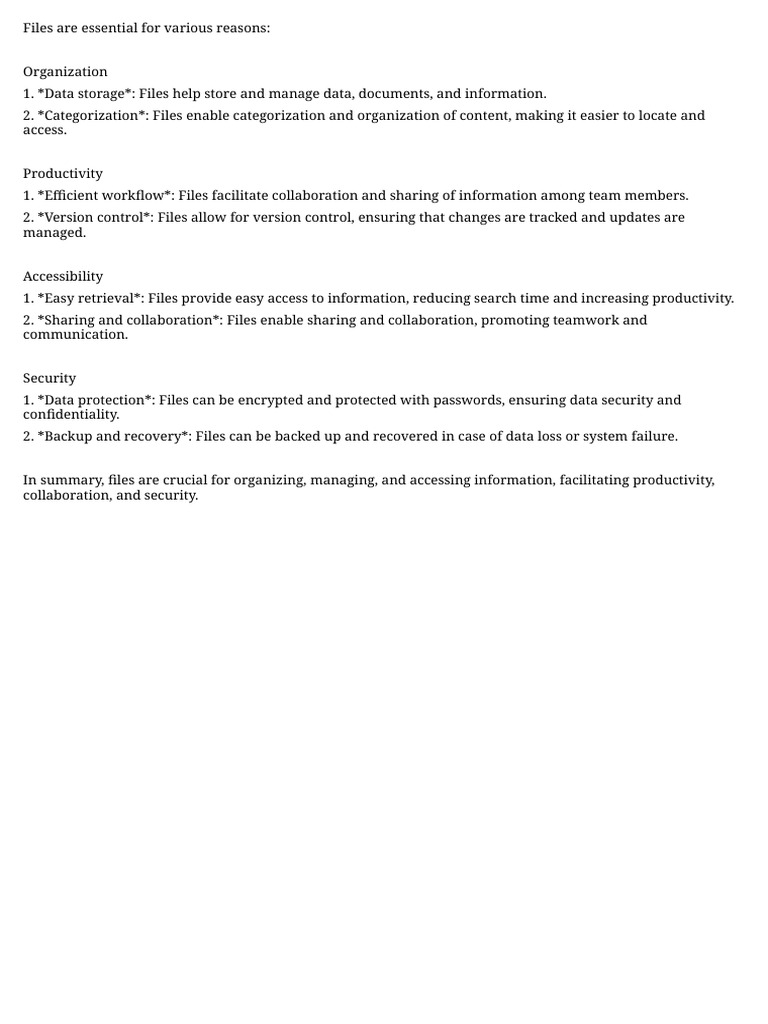 Files are essential for various reasons:

Organization
1. *Data storage*: Files help store and manage data, documents, and information.
2. *Categorization*: Files enable categorization and organization of content, making it easier to locate and access.

Productivity
1. *Efficient workflow*: Files facilitate collaboration and sharing of information among team members.
2. *Version control*: Files allow for version control, ensuring that changes are tracked and updates are managed.

Accessibility
1. *Easy retrieval*: Files provide easy access to information, reducing search time and increasing productivity.
2. *Sharing and collaboration*: Files enable sharing and collaboration, promoting teamwork and communication.

Security
1. *Data protection*: Files can be encrypted and protected with passwords, ensuring data security and confidentiality.
2. *Backup and recovery*: Files can be backed up and recovered in case of data loss or system failure.

In summary, files are crucial for organizing, managing, and accessing information, facilitating productivity, collaboration, and security.